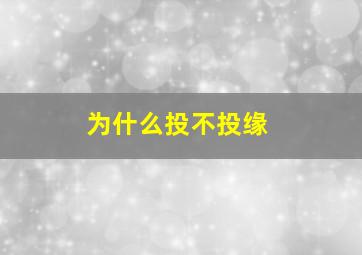 为什么投不投缘